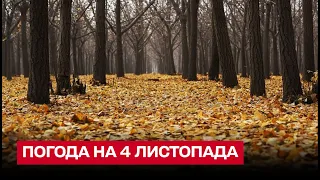 ПОГОДА НА 4 ЛИСТОПАДА